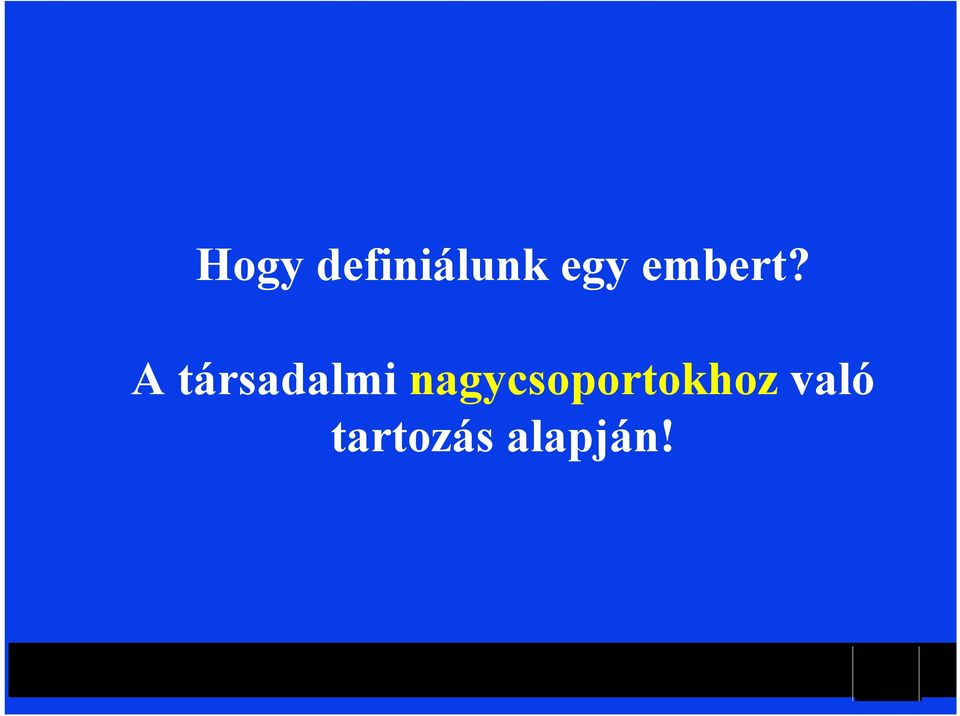 Hogy definiálunk egy embert?

A társadalmi nagycsoportokhoz való tartozás alapján!